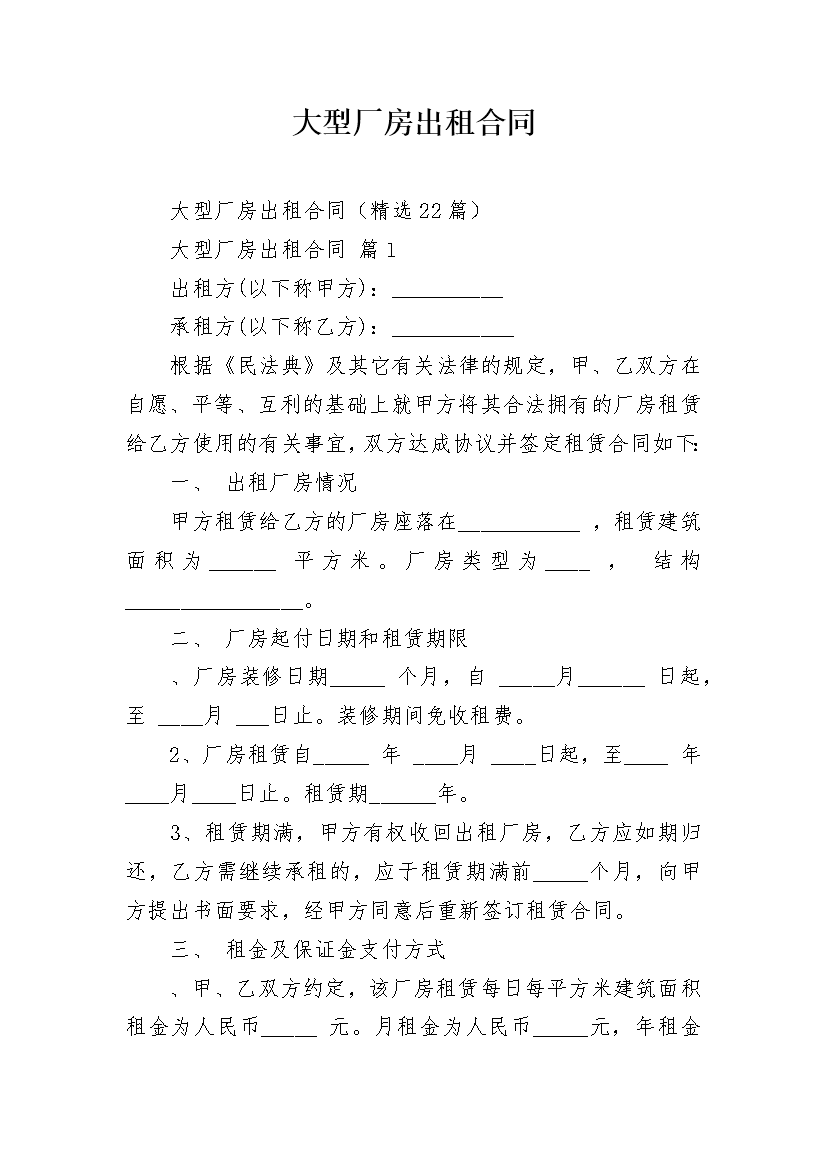 大型厂房出租合同

大型厂房出租合同（精选22篇）

大型厂房出租合同 篇1

出租方(以下称甲方)：__________

承租方(以下称乙方)：___________

根据《民法典》及其它有关法律的规定，甲、乙双方在自愿、平等、互利的基础上就甲方将其合法拥有的厂房租赁给乙方使用的有关事宜，双方达成协议并签定租赁合同如下：

一、 出租厂房情况

甲方租赁给乙方的厂房座落在___________ ，租赁建筑面积为______ 平方米。厂房类型为____ ， 结构________________。

二、 厂房起付日期和租赁期限

、厂房装修日期_____ 个月，自 _____月______ 日起，至 ____月 ___日止。装修期间免收租费。

2、厂房租赁自_____ 年 ____月 ____日起，至____ 年____月____日止。租赁期______年。

3、租赁期满，甲方有权收回出租厂房，乙方应如期归还，乙方需继续承租的，应于租赁期满前_____个月，向甲方提出书面要求，经甲方同意后重新签订租赁合同。

三、 租金及保证金支付方式

、甲、乙双方约定，该厂房租赁每日每平方米建筑面积租金为人民币_____ 元。月租金为人民币_____元，年租金